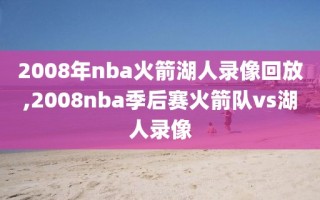 2008年nba火箭湖人录像回放,2008nba季后赛火箭队vs湖人录像